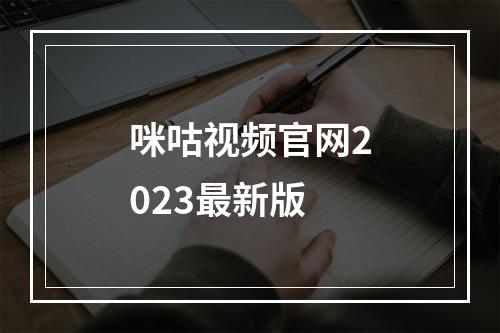 咪咕视频官网2023最新版